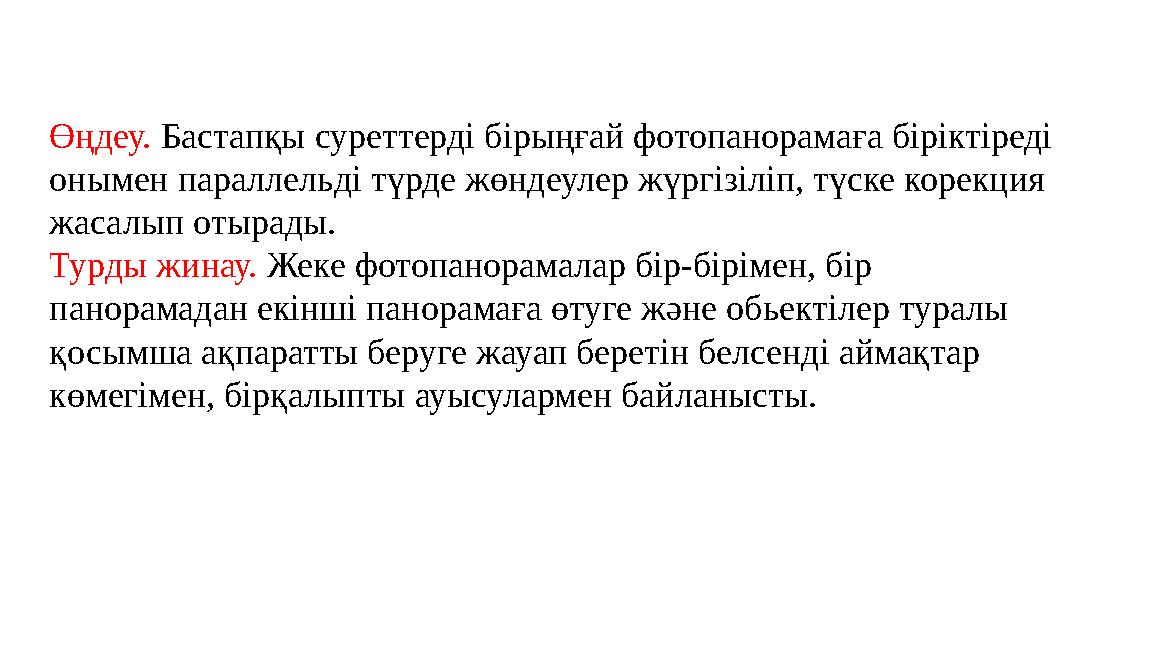 Өңдеу. Бастапқы суреттерді бірыңғай фотопанорамаға біріктіреді онымен параллельді түрде жөндеулер жүргізіліп, түске корекция жасалып отырады.
Турды жинау. Жеке фотопанорамалар бір-бірімен, бір панорамадан екінші панорамаға өтуге және обьектілер туралы қосымша ақпаратты беруге жауап беретін белсенді аймақтар көмегімен, бірқалыпты ауысулармен байланысты.